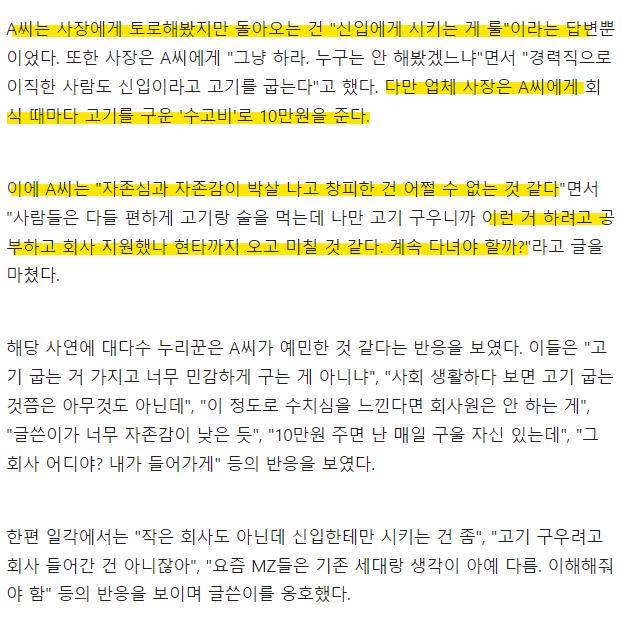 A씨는 사장에게 토로해봤지만 돌아오는 건 "신입에게 시키는 게 룰"이라는 답변뿐이었다. 또한 사장은 A씨에게 "그냥 하라. 누구는 안 해봤겠느냐"면서 "경력직으로 이직한 사람도 신입이라고 고기를 굽는다"고 했다. 다만 업체 사장은 A씨에게 회식 때마다 고기를 구운 '수고비'로 10만원을 준다.

이에 A씨는 "자존심과 자존감이 박살 나고 창피한 건 어쩔 수 없는 것 같다"면서 "사람들은 다들 편하게 고기랑 술을 먹는데 나만 고기 구우니까 이런 거 하려고 공부하고 회사 지원했나 현타까지 오고 미칠 것 같다. 계속 다녀야 할까?"라고 글을 마쳤다.

해당 사연에 대다수 누리꾼은 A씨가 예민한 것 같다는 반응을 보였다. 이들은 "고기 굽는 거 가지고 너무 민감하게 구는 게 아니냐", "사회 생활하다 보면 고기 굽는 것쯤은 아무것도 아닌데", "이 정도로 수치심을 느낀다면 회사원은 안 하는 게", "글쓴이가 너무 자존감이 낮은 듯", "10만원 주면 난 매일 구울 자신 있는데", "그 회사 어디야? 내가 들어가게" 등의 반응을 보였다.

한편 일각에서는 "작은 회사도 아닌데 신입한테만 시키는 건 좀", "고기 구우려고 회사 들어간 건 아니잖아", "요즘 MZ들은 기존 세대랑 생각이 아예 다름. 이해해줘야 함" 등의 반응을 보이며 글쓴이를 옹호했다.